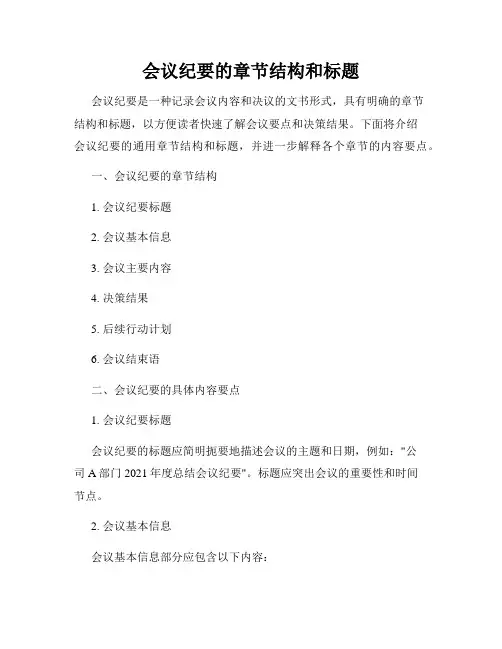 会议纪要的章节结构和标题

会议纪要是一种记录会议内容和决议的文书形式，具有明确的章节结构和标题，以方便读者快速了解会议要点和决策结果。下面将介绍会议纪要的通用章节结构和标题，并进一步解释各个章节的内容要点。

一、会议纪要的章节结构

1. 会议纪要标题

2. 会议基本信息

3. 会议主要内容

4. 决策结果

5. 后续行动计划

6. 会议结束语

二、会议纪要的具体内容要点

1. 会议纪要标题

会议纪要的标题应简明扼要地描述会议的主题和日期，例如："公司 A 部门 2021 年度总结会议纪要"。标题应突出会议的重要性和时间节点。

2. 会议基本信息

会议基本信息部分应包含以下内容：